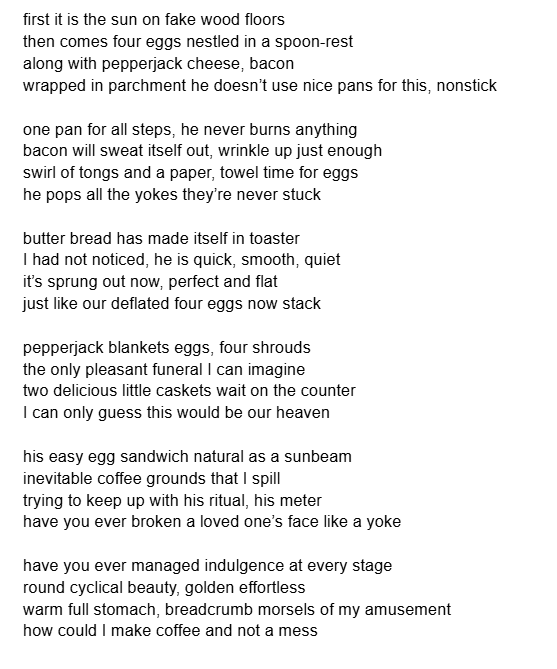 first it is the sun on fake wood floors
then comes four eggs nestled in a spoon-rest
along with pepperjack cheese, bacon
wrapped in parchment he doesn't use nice pans for this, nonstick

one pan for all steps, he never burns anything
bacon will sweat itself out, wrinkle up just enough
swirl of tongs and a paper, towel time for eggs
he pops all the yokes they're never stuck

butter bread has made itself in toaster
I had not noticed, he is quick, smooth, quiet
it's sprung out now, perfect and flat
just like our deflated four eggs now stack

pepperjack blankets eggs, four shrouds
the only pleasant funeral I can imagine
two delicious little caskets wait on the counter
I can only guess this would be our heaven

his easy egg sandwich natural as a sunbeam
inevitable coffee grounds that I spill
trying to keep up with his ritual, his meter
have you ever broken a loved one's face like a yoke

have you ever managed indulgence at every stage
round cyclical beauty, golden effortless
warm full stomach, breadcrumb morsels of my amusement
how could I make coffee and not a mess